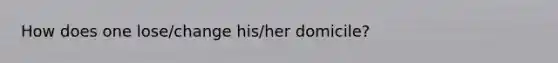 How does one lose/change his/her domicile?